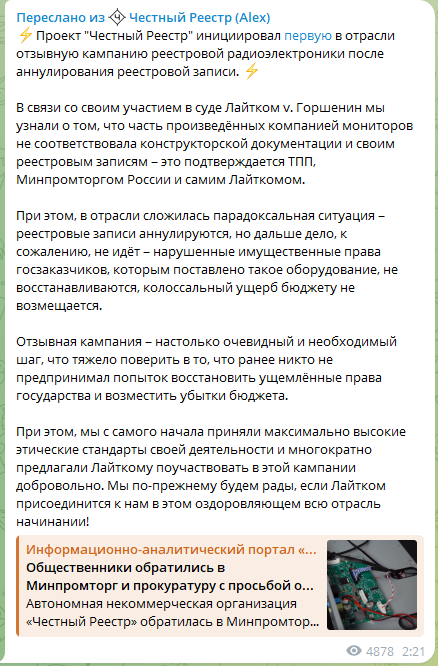 Переслано из Честный Реестр (Alex)
⚡ Проект "Честный Реестр" инициировал первую в отрасли отзывную кампанию реестровой радиоэлектроники после аннулирования реестровой записи. ⚡

В связи со своим участием в суде Лайтком v. Горшенин мы узнали о том, что часть произведённых компанией мониторов не соответствовала конструкторской документации и своим реестровым записям – это подтверждается ТПП, Минпромторгом России и самим Лайткомом.

При этом, в отрасли сложилась парадоксальная ситуация – реестровые записи аннулируются, но дальше дело, к сожалению, не идёт – нарушенные имущественные права госзаказчиков, которым поставлено такое оборудование, не восстанавливаются, колоссальный ущерб бюджету не возмещается.

Отзывная кампания – настолько очевидный и необходимый шаг, что тяжело поверить в то, что ранее никто не предпринимал попыток восстановить ущемлённые права государства и возместить убытки бюджета.

При этом, мы с самого начала приняли максимально высокие этические стандарты своей деятельности и многократно предлагали Лайткому поучаствовать в этой кампании добровольно. Мы по-прежнему будем рады, если Лайтком присоединится к нам в этом оздоровляющем всю отрасль начинании!

Информационно-аналитический портал «...
Общественники обратились в Минпромторг и прокуратуру с просьбой о...
Автономная некоммерческая организация «Честный Реестр» обратилась в Минпромтор...

4878 2:21